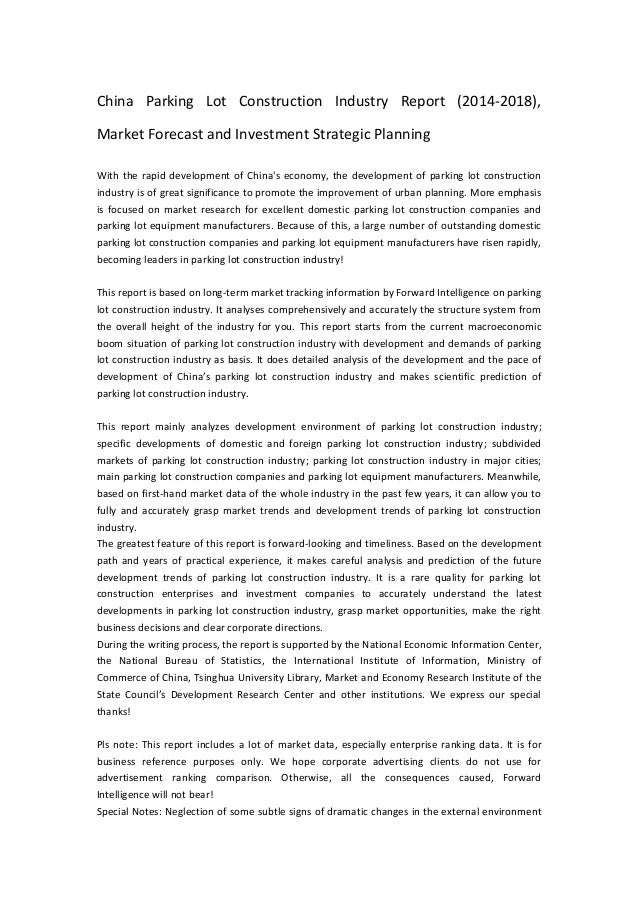 China Parking Lot Construction Industry Report (2014-2018), Market Forecast and Investment Strategic Planning

With the rapid development of China's economy, the development of parking lot construction industry is of great significance to promote the improvement of urban planning. More emphasis is focused on market research for excellent domestic parking lot construction companies and parking lot equipment manufacturers. Because of this, a large number of outstanding domestic parking lot construction companies and parking lot equipment manufacturers have risen rapidly, becoming leaders in parking lot construction industry!

This report is based on long-term market tracking information by Forward Intelligence on parking lot construction industry. It analyses comprehensively and accurately the structure system from the overall height of the industry for you. This report starts from the current macroeconomic boom situation of parking lot construction industry with development and demands of parking lot construction industry as basis. It does detailed analysis of the development and the pace of development of China's parking lot construction industry and makes scientific prediction of parking lot construction industry.

This report mainly analyzes development environment of parking lot construction industry; specific developments of domestic and foreign parking lot construction industry; subdivided markets of parking lot construction industry; parking lot construction industry in major cities; main parking lot construction companies and parking lot equipment manufacturers. Meanwhile, based on first-hand market data of the whole industry in the past few years, it can allow you to fully and accurately grasp market trends and development trends of parking lot construction industry.
The greatest feature of this report is forward-looking and timeliness. Based on the development path and years of practical experience, it makes careful analysis and prediction of the future development trends of parking lot construction industry. It is a rare quality for parking lot construction enterprises and investment companies to accurately understand the latest developments in parking lot construction industry, grasp market opportunities, make the right business decisions and clear corporate directions.
During the writing process, the report is supported by the National Economic Information Center, the National Bureau of Statistics, the International Institute of Information, Ministry of Commerce of China, Tsinghua University Library, Market and Economy Research Institute of the State Council's Development Research Center and other institutions. We express our special thanks!

Pls note: This report includes a lot of market data, especially enterprise ranking data. It is for business reference purposes only. We hope corporate advertising clients do not use for advertisement ranking comparison. Otherwise, all the consequences caused, Forward Intelligence will not bear!
Special Notes: Neglection of some subtle signs of dramatic changes in the external environment